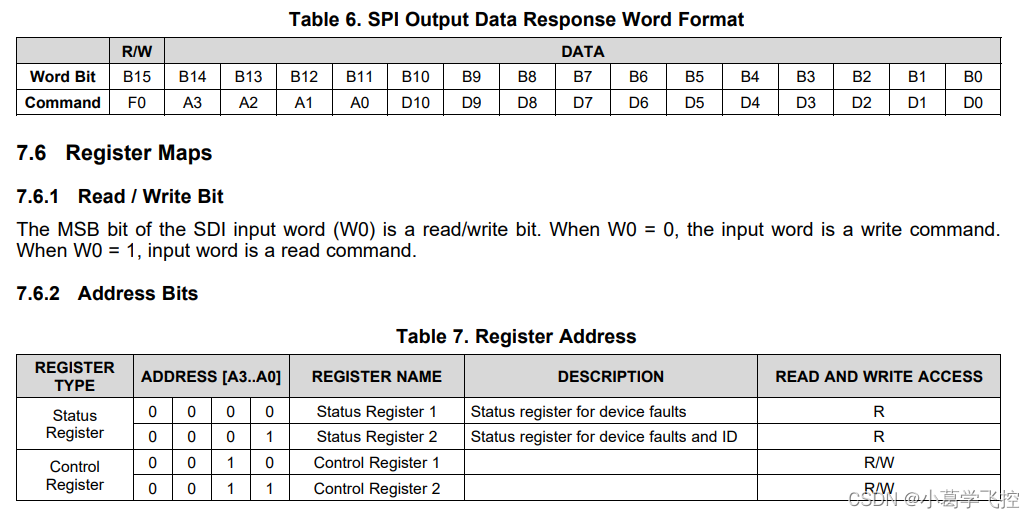 Table 6. SPI Output Data Response Word Format

| | R/W | DATA | | | | | | | | | | | | | | |
|---|---|---|---|---|---|---|---|---|---|---|---|---|---|---|---|---|
| Word Bit | B15 | B14 | B13 | B12 | B11 | B10 | B9 | B8 | B7 | B6 | B5 | B4 | B3 | B2 | B1 | B0 |
| Command | F0 | A3 | A2 | A1 | A0 | D10 | D9 | D8 | D7 | D6 | D5 | D4 | D3 | D2 | D1 | D0 |

7.6 Register Maps

7.6.1 Read / Write Bit

The MSB bit of the SDI input word (W0) is a read/write bit. When W0 = 0, the input word is a write command. When W0 = 1, input word is a read command.

7.6.2 Address Bits

Table 7. Register Address

| REGISTER TYPE | ADDRESS [A3..A0] | | | | REGISTER NAME | DESCRIPTION | READ AND WRITE ACCESS |
|---|---|---|---|---|---|---|---|
| Status Register | 0 | 0 | 0 | 0 | Status Register 1 | Status register for device faults | R |
| | 0 | 0 | 0 | 1 | Status Register 2 | Status register for device faults and ID | R |
| Control Register | 0 | 0 | 1 | 0 | Control Register 1 | | R/W |
| | 0 | 0 | 1 | 1 | Control Register 2 | | R/W |

CSDN @小葛学飞控